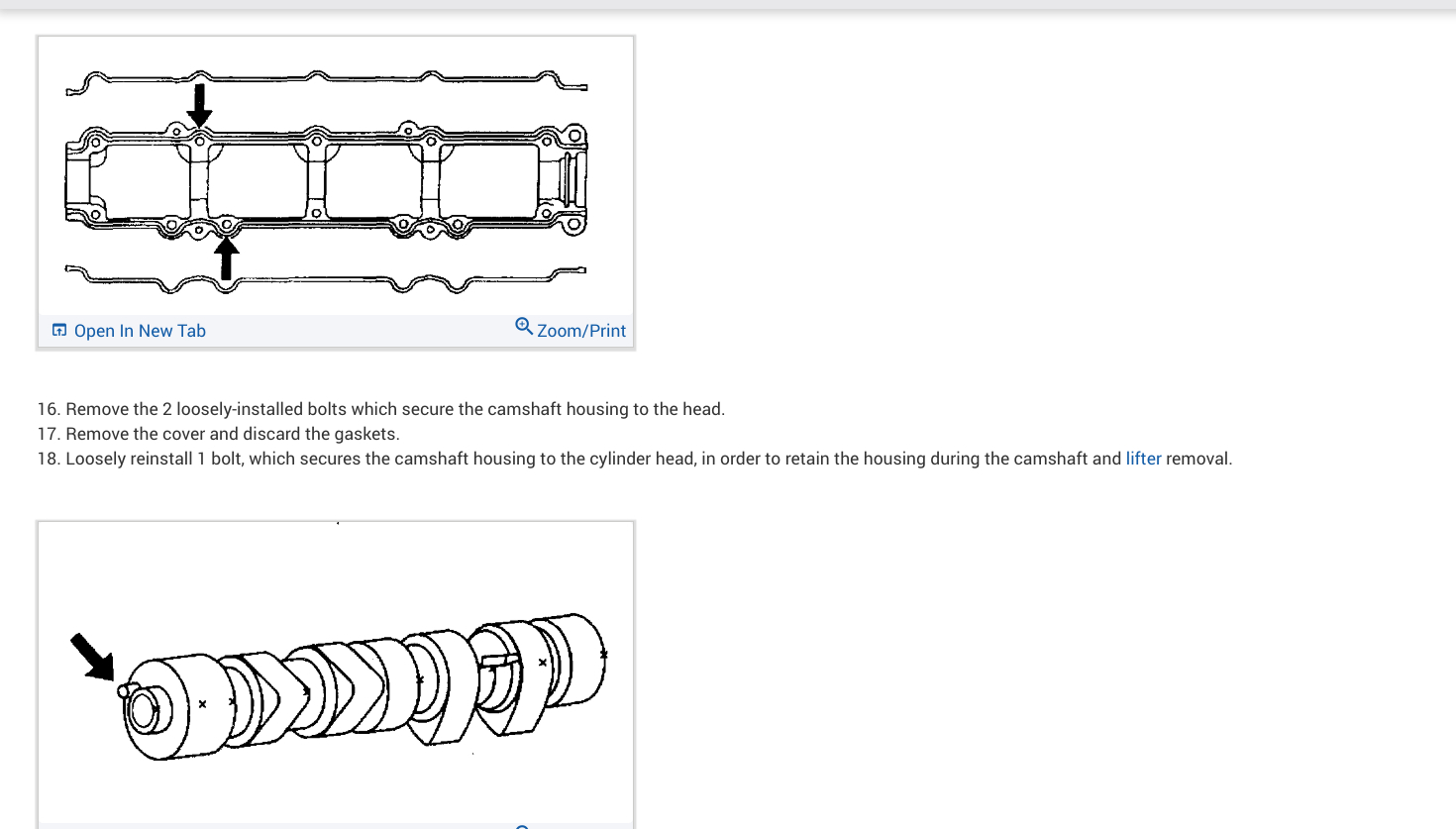 Open In New Tab
Zoom/Print

16. Remove the 2 loosely-installed bolts which secure the camshaft housing to the head.
17. Remove the cover and discard the gaskets.
18. Loosely reinstall 1 bolt, which secures the camshaft housing to the cylinder head, in order to retain the housing during the camshaft and lifter removal.